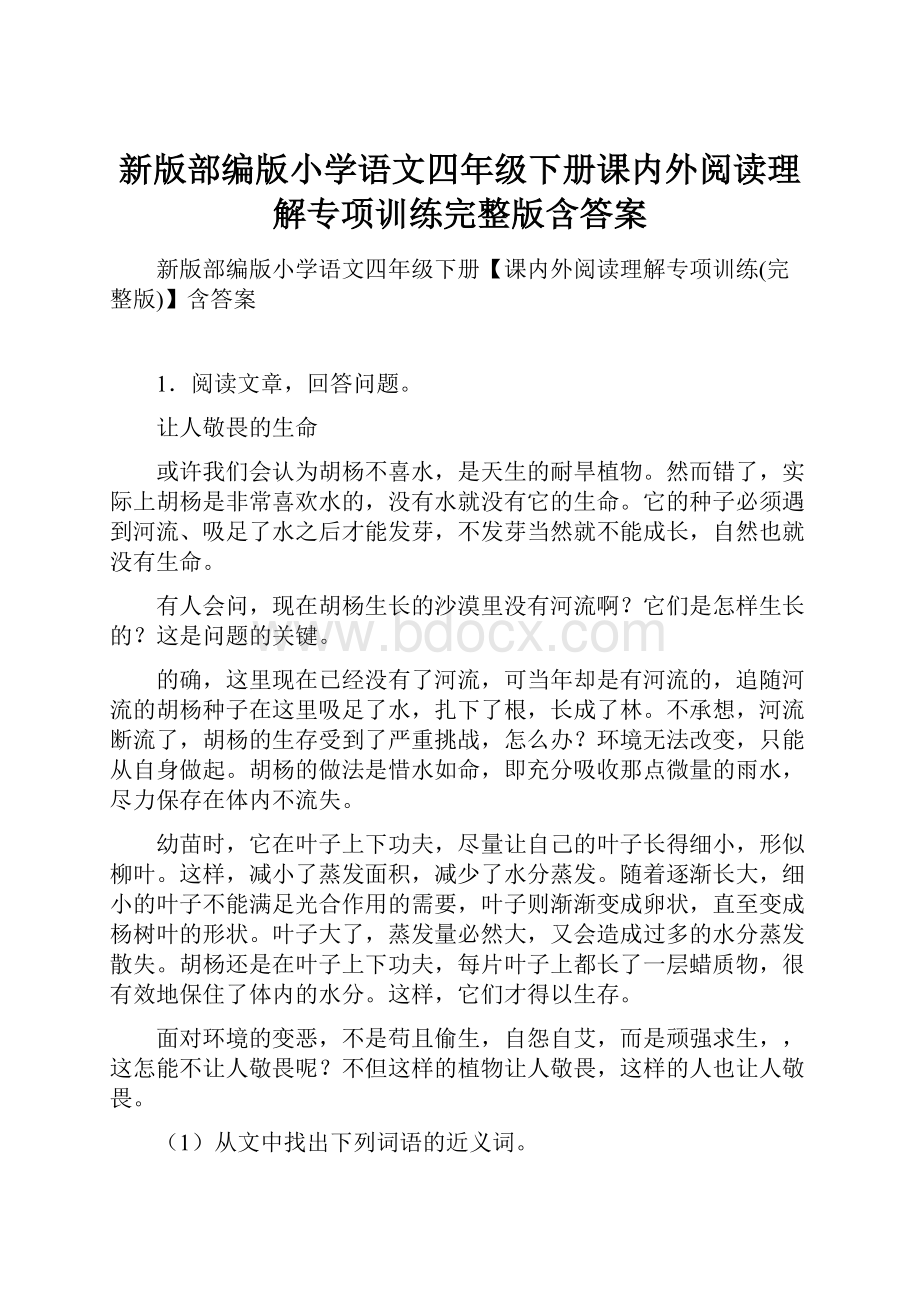 新版部编版小学语文四年级下册课内外阅读理解专项训练完整版含答案

新版部编版小学语文四年级下册【课内外阅读理解专项训练(完整版)】含答案

1．阅读文章，回答问题。

让人敬畏的生命

或许我们会认为胡杨不喜水，是天生的耐旱植物。然而错了，实际上胡杨是非常喜欢水的，没有水就没有它的生命。它的种子必须遇到河流、吸足了水之后才能发芽，不发芽当然就不能成长，自然也就没有生命。

有人会问，现在胡杨生长的沙漠里没有河流啊？它们是怎样生长的？这是问题的关键。

www.bdocx.com

的确，这里现在已经没有了河流，可当年却是有河流的，追随河流的胡杨种子在这里吸足了水，扎下了根，长成了林。不承想，河流断流了，胡杨的生存受到了严重挑战，怎么办？环境无法改变，只能从自身做起。胡杨的做法是惜水如命，即充分吸收那点微量的雨水，尽力保存在体内不流失。

幼苗时，它在叶子上下功夫，尽量让自己的叶子长得细小，形似柳叶。这样，减小了蒸发面积，减少了水分蒸发。随着逐渐长大，细小的叶子不能满足光合作用的需要，叶子则渐渐变成卵状，直至变成杨树叶的形状。叶子大了，蒸发量必然大，又会造成过多的水分蒸发散失。胡杨还是在叶子上下功夫，每片叶子上都长了一层蜡质物，很有效地保住了体内的水分。这样，它们才得以生存。

面对环境的变恶，不是苟且偷生，自怨自艾，而是顽强求生，，这怎能不让人敬畏呢？不但这样的植物让人敬畏，这样的人也让人敬畏。

（1）从文中找出下列词语的近义词。